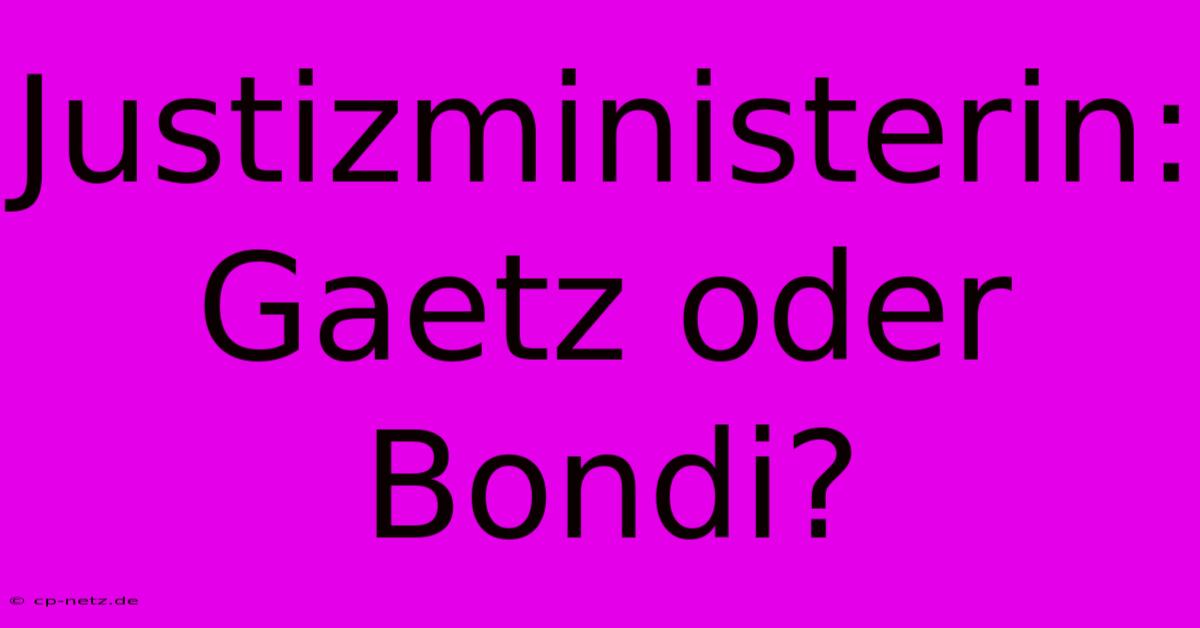 Justizministerin: Gaetz oder Bondi?

© cp-netz.de